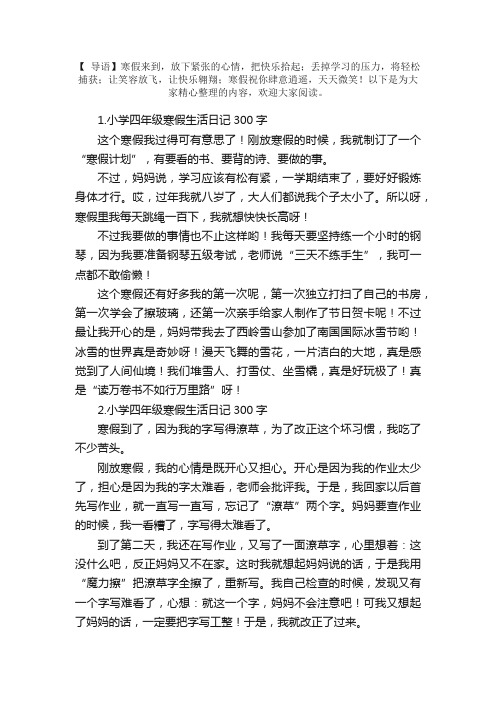 【 导语】寒假来到，放下紧张的心情，把快乐拾起；丢掉学习的压力，将轻松捕获；让笑容放飞，让快乐翱翔；寒假祝你肆意逍遥，天天微笑！以下是为大家精心整理的内容，欢迎大家阅读。

1.小学四年级寒假生活日记 300 字

这个寒假我过得可有意思了！刚放寒假的时候，我就制订了一个“寒假计划”，有要看的书、要背的诗、要做的事。

不过，妈妈说，学习应该有松有紧，一学期结束了，要好好锻炼身体才行。哎，过年我就八岁了，大人们都说我个子太小了。所以呀，寒假里我每天跳绳一百下，我就想快快长高呀！

不过我要做的事情也不止这样哟！我每天要坚持练一个小时的钢琴，因为我要准备钢琴五级考试，老师说“三天不练手生”，我可一点都不敢偷懒！

这个寒假还有好多我的第一次呢，第一次独立打扫了自己的书房，第一次学会了擦玻璃，还第一次亲手给家人制作了节日贺卡呢！不过最让我开心的是，妈妈带我去了西岭雪山参加了南国国际冰雪节哟！冰雪的世界真是奇妙呀！漫天飞舞的雪花，一片洁白的大地，真是感觉到了人间仙境！我们堆雪人、打雪仗、坐雪橇，真是好玩极了！真是“读万卷书不如行万里路”呀！

2.小学四年级寒假生活日记 300 字

寒假到了，因为我的字写得潦草，为了改正这个坏习惯，我吃了不少苦头。

刚放寒假，我的心情是既开心又担心。开心是因为我的作业太少了，担心是因为我的字太难看，老师会批评我。于是，我回家以后首先写作业，就一直写一直写，忘记了“潦草”两个字。妈妈要查作业的时候，我一看糟了，字写得太难看了。

到了第二天，我还在写作业，又写了一面潦草字，心里想着：这没什么吧，反正妈妈又不在家。这时我就想起妈妈说的话，于是我用“魔力擦”把潦草字全擦了，重新写。我自己检查的时候，发现又有一个字写难看了，心想：就这一个字，妈妈不会注意吧！可我又想起了妈妈的话，一定要把字写工整！于是，我就改正了过来。